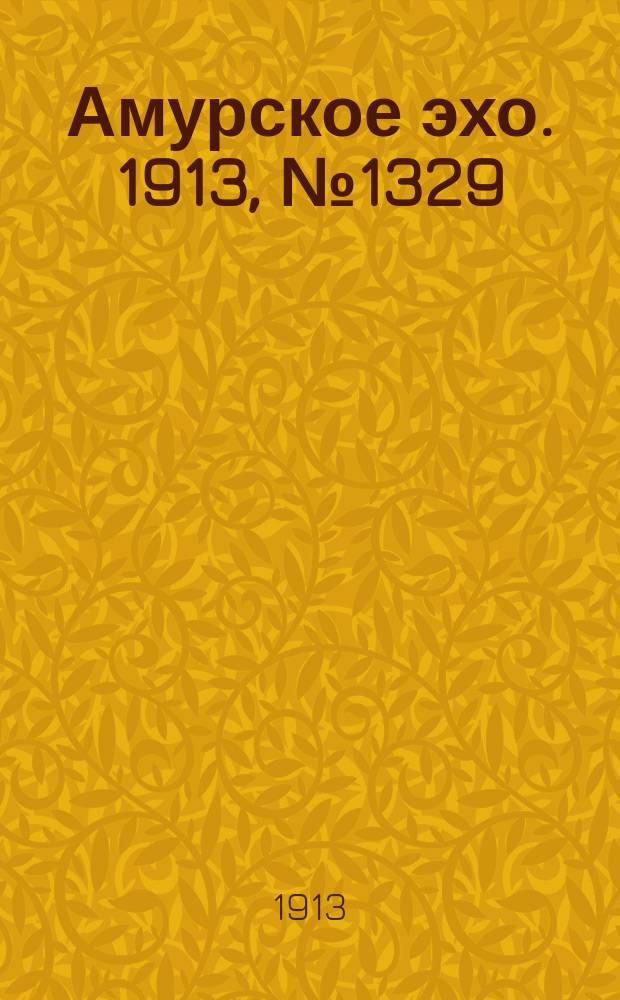 Амурское эхо. 1913, №1329

1913